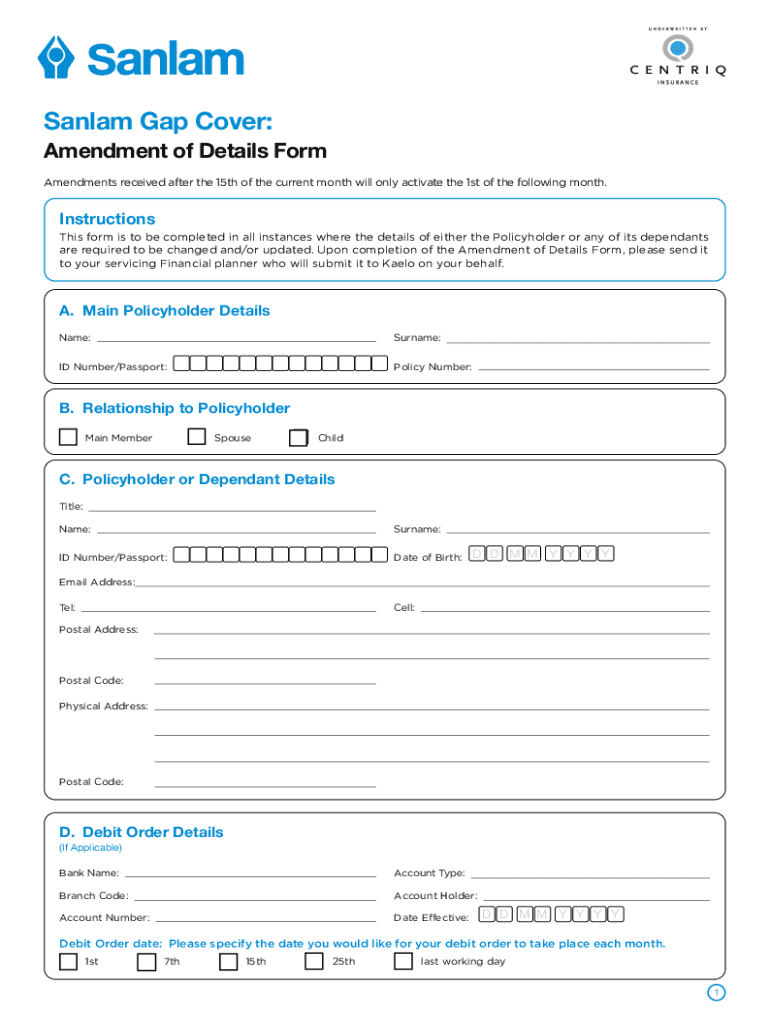 Sanlam

UNDERWRITTEN BY
CENTRIQ
INSURANCE

Sanlam Gap Cover:
Amendment of Details Form

Amendments received after the 15th of the current month will only activate the 1st of the following month.

Instructions
This form is to be completed in all instances where the details of either the Policyholder or any of its dependants are required to be changed and/or updated. Upon completion of the Amendment of Details Form, please send it to your servicing Financial planner who will submit it to Kaelo on your behalf.

A. Main Policyholder Details
Name:
Surname:
ID Number/Passport:
Policy Number:

B. Relationship to Policyholder
Main Member
Spouse
Child

C. Policyholder or Dependant Details
Title:
Name:
Surname:
ID Number/Passport:
Date of Birth: D D M M Y Y Y Y
Email Address:
Tel:
Cell:
Postal Address:
Postal Code:
Physical Address:
Postal Code:

D. Debit Order Details
(If Applicable)
Bank Name:
Account Type:
Branch Code:
Account Holder:
Account Number:
Date Effective: D D M M Y Y Y Y

Debit Order date: Please specify the date you would like for your debit order to take place each month.
1st
7th
15th
25th
last working day

1